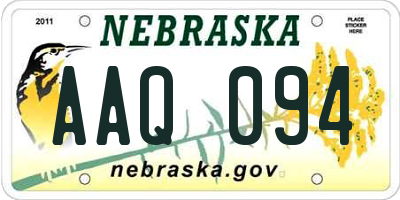 2011

NEBRASKA

PLACE STICKER HERE

AAQ 094

nebraska.gov